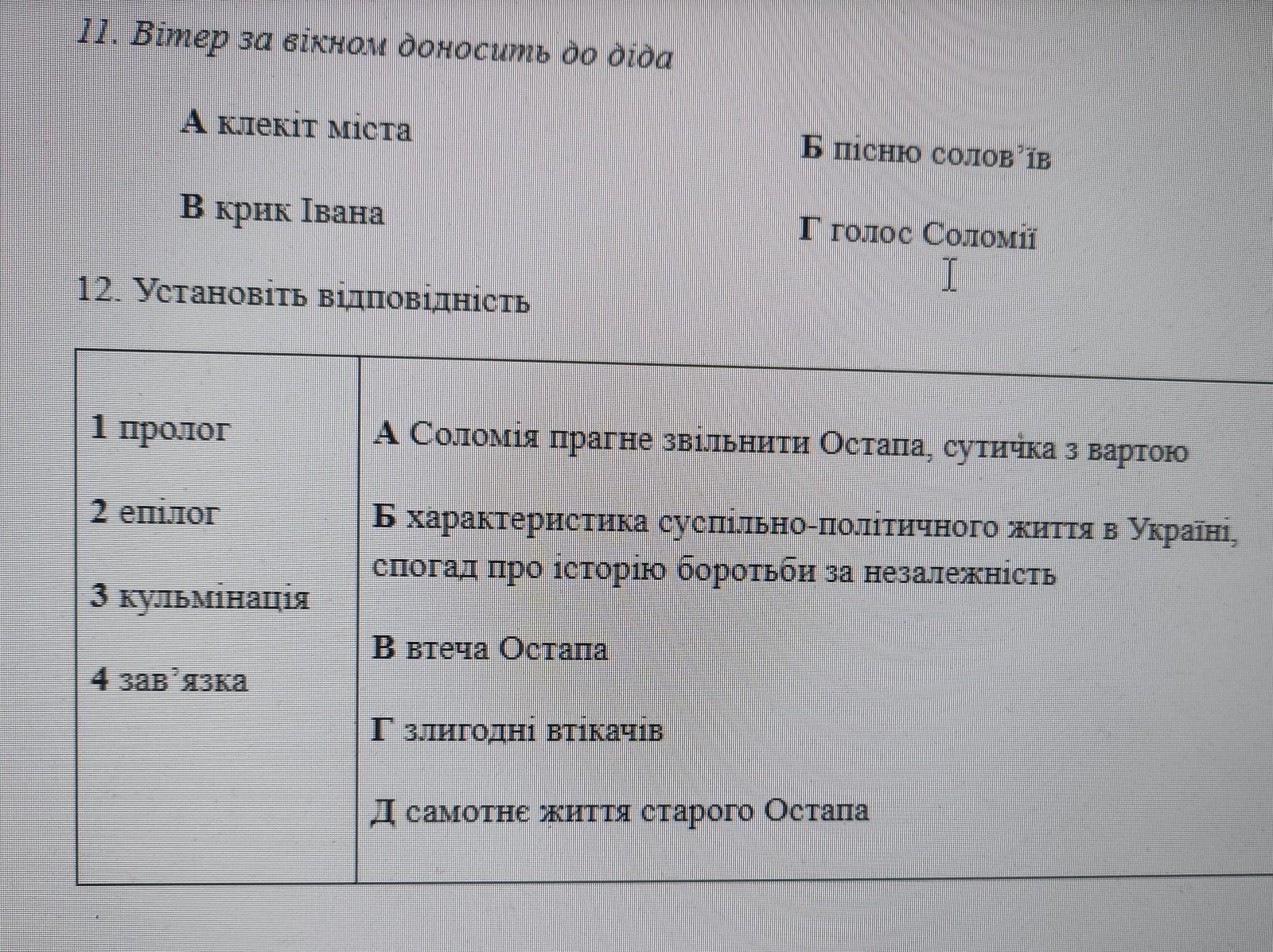 11. Вітер за вікном доносить до діда

А клекіт міста

Б пісню солов'їв

В крик Івана

Г голос Соломії

12. Установіть відповідність

| 1 пролог<br>2 епілог<br>3 кульмінація<br>4 зав'язка | А Соломія прагне звільнити Остапа, сутичка з вартою<br>Б характеристика суспільно-політичного життя в Україні, спогад про історію боротьби за незалежність<br>В втеча Остапа<br>Г злигодні втікачів<br>Д самотнє життя старого Остапа |
|---|---|